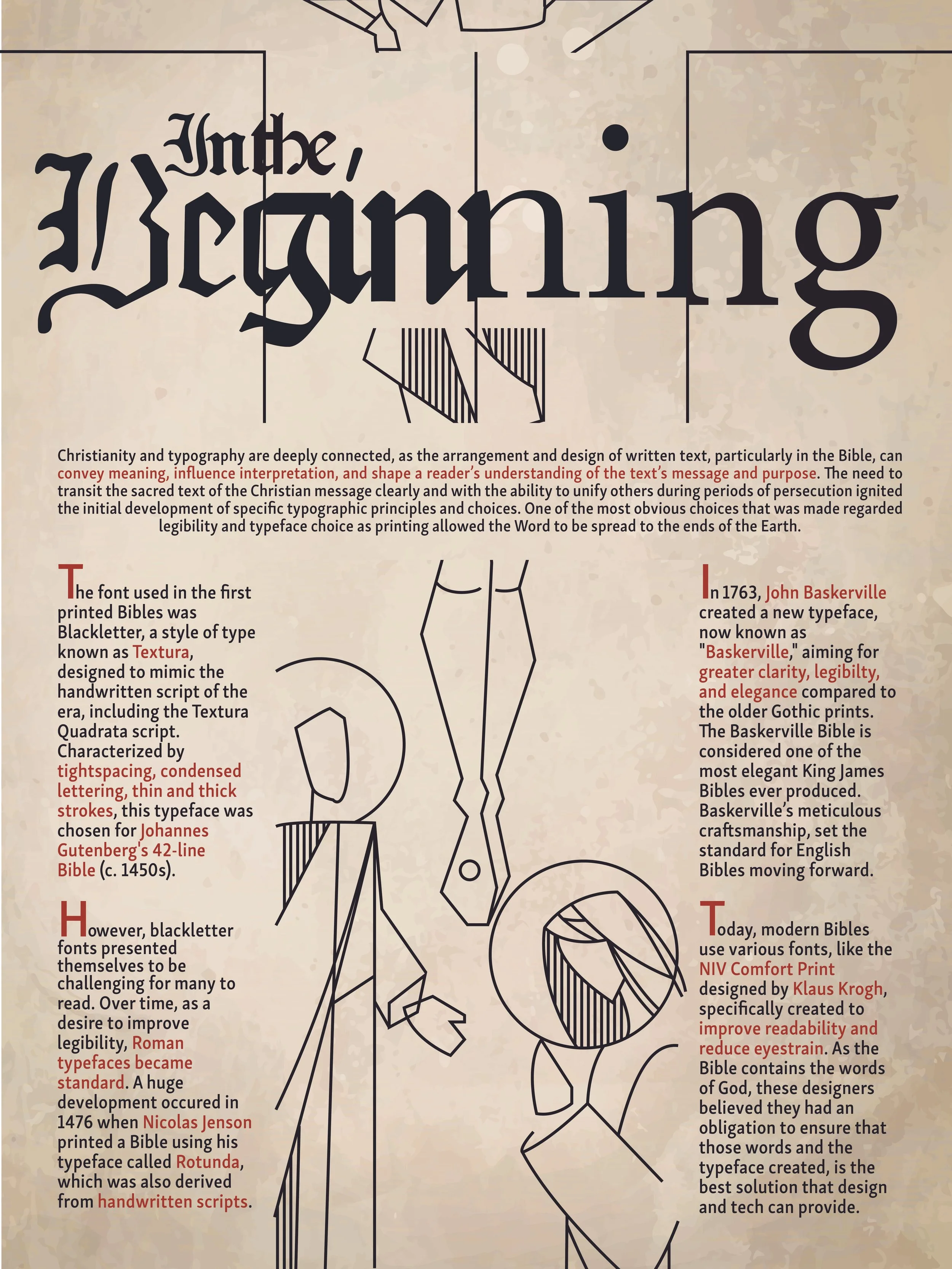 In the, Beginning

Christianity and typography are deeply connected, as the arrangement and design of written text, particularly in the Bible, can convey meaning, influence interpretation, and shape a reader's understanding of the text's message and purpose. The need to transit the sacred text of the Christian message clearly and with the ability to unify others during periods of persecution ignited the initial development of specific typographic principles and choices. One of the most obvious choices that was made regarded legibility and typeface choice as printing allowed the Word to be spread to the ends of the Earth.

The font used in the first printed Bibles was Blackletter, a style of type known as Textura, designed to mimic the handwritten script of the era, including the Textura Quadrata script. Characterized by tightspacing, condensed lettering, thin and thick strokes, this typeface was chosen for Johannes Gutenberg's 42-line Bible (c. 1450s).

However, blackletter fonts presented themselves to be challenging for many to read. Over time, as a desire to improve legibility, Roman typefaces became standard. A huge development occured in 1476 when Nicolas Jenson printed a Bible using his typeface called Rotunda, which was also derived from handwritten scripts.

In 1763, John Baskerville created a new typeface, now known as "Baskerville," aiming for greater clarity, legibilty, and elegance compared to the older Gothic prints. The Baskerville Bible is considered one of the most elegant King James Bibles ever produced. Baskerville's meticulous craftsmanship, set the standard for English Bibles moving forward.

Today, modern Bibles use various fonts, like the NIV Comfort Print designed by Klaus Krogh, specifically created to improve readability and reduce eyestrain. As the Bible contains the words of God, these designers believed they had an obligation to ensure that those words and the typeface created, is the best solution that design and tech can provide.